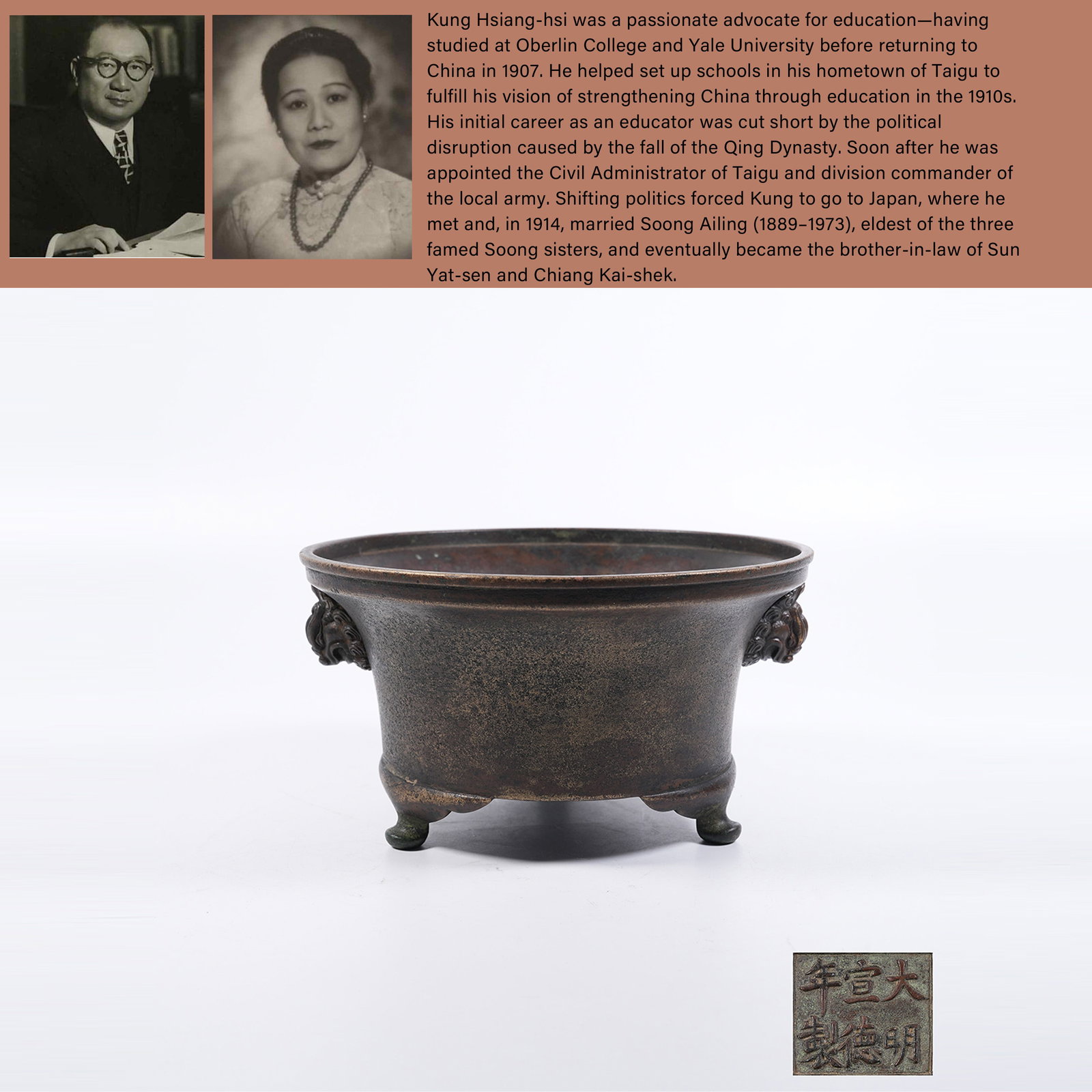 Kung Hsiang-hsi was a passionate advocate for education—having studied at Oberlin College and Yale University before returning to China in 1907. He helped set up schools in his hometown of Taigu to fulfill his vision of strengthening China through education in the 1910s. His initial career as an educator was cut short by the political disruption caused by the fall of the Qing Dynasty. Soon after he was appointed the Civil Administrator of Taigu and division commander of the local army. Shifting politics forced Kung to go to Japan, where he met and, in 1914, married Soong Ailing (1889–1973), eldest of the three famed Soong sisters, and eventually became the brother-in-law of Sun Yat-sen and Chiang Kai-shek.

大明宣德年製